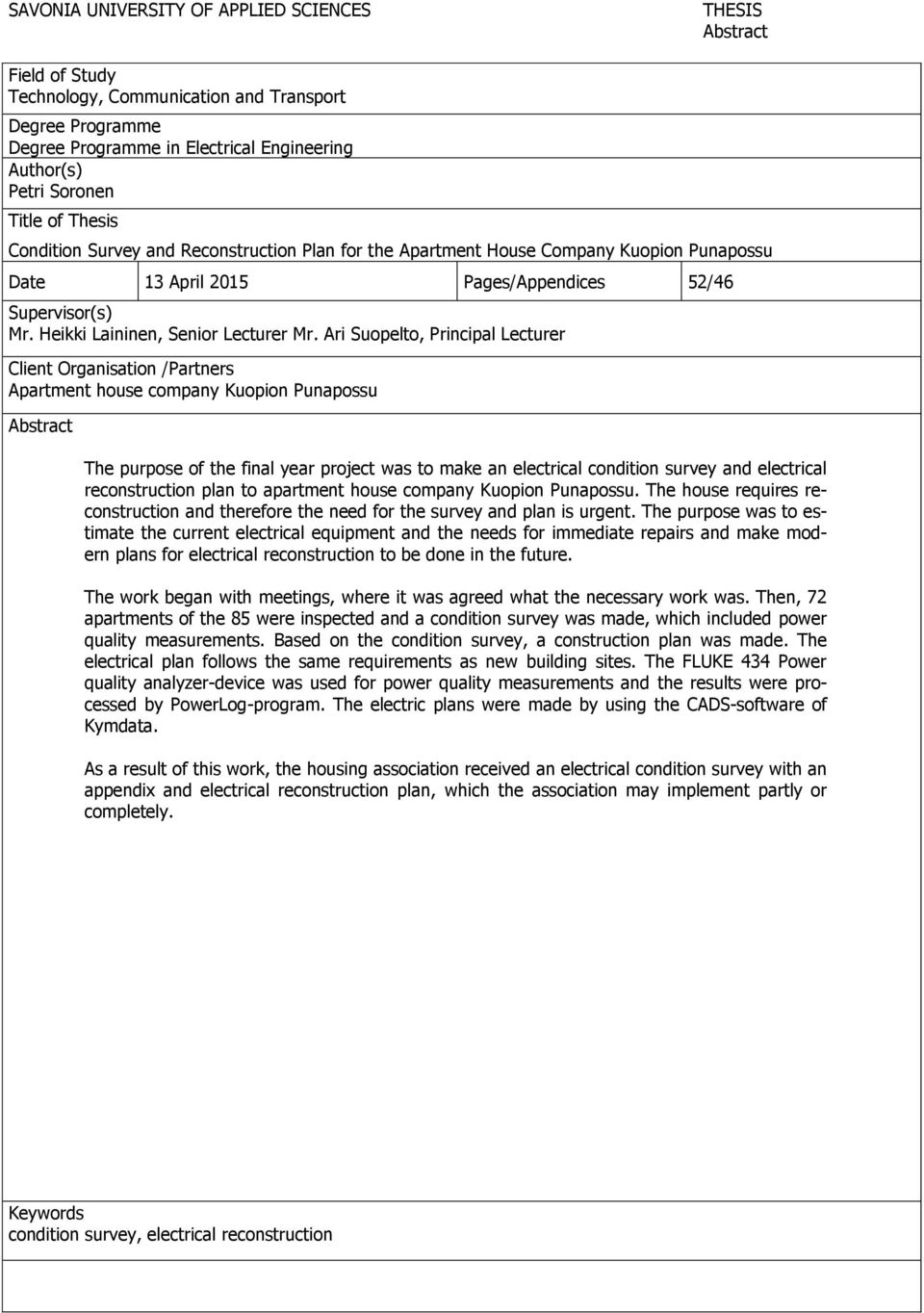 SAVONIA UNIVERSITY OF APPLIED SCIENCES

THESIS
Abstract

Field of Study
Technology, Communication and Transport

Degree Programme
Degree Programme in Electrical Engineering

Author(s)
Petri Soronen

Title of Thesis
Condition Survey and Reconstruction Plan for the Apartment House Company Kuopion Punapossu

| Date | 13 April 2015 | Pages/Appendices | 52/46 |
|---|---|---|---|

Supervisor(s)
Mr. Heikki Laininen, Senior Lecturer Mr. Ari Suopelto, Principal Lecturer

Client Organisation /Partners
Apartment house company Kuopion Punapossu

Abstract

The purpose of the final year project was to make an electrical condition survey and electrical reconstruction plan to apartment house company Kuopion Punapossu. The house requires reconstruction and therefore the need for the survey and plan is urgent. The purpose was to estimate the current electrical equipment and the needs for immediate repairs and make modern plans for electrical reconstruction to be done in the future.

The work began with meetings, where it was agreed what the necessary work was. Then, 72 apartments of the 85 were inspected and a condition survey was made, which included power quality measurements. Based on the condition survey, a construction plan was made. The electrical plan follows the same requirements as new building sites. The FLUKE 434 Power quality analyzer-device was used for power quality measurements and the results were processed by PowerLog-program. The electric plans were made by using the CADS-software of Kymdata.

As a result of this work, the housing association received an electrical condition survey with an appendix and electrical reconstruction plan, which the association may implement partly or completely.

Keywords
condition survey, electrical reconstruction